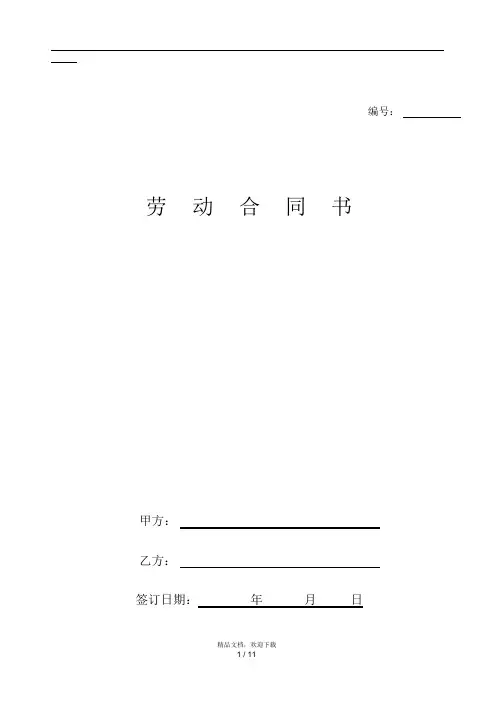 编号：____

劳 动 合 同 书

甲方：____

乙方：____

签订日期：____年____月____日

精品文档，欢迎下载

1 / 11